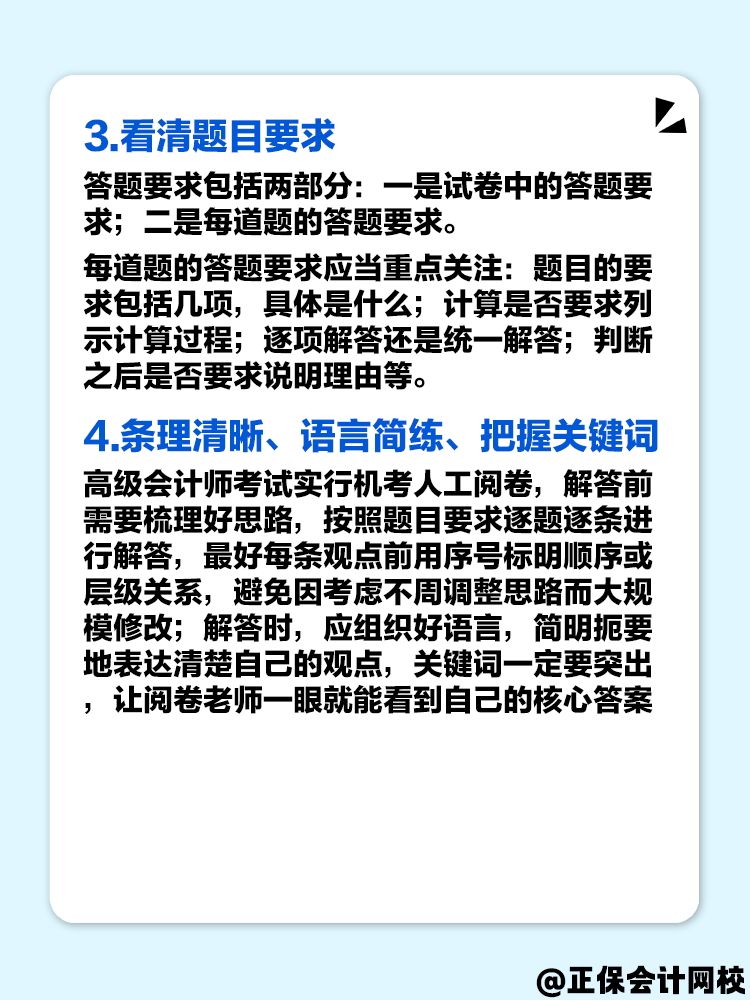 3.看清题目要求

答题要求包括两部分：一是试卷中的答题要求；二是每道题的答题要求。

每道题的答题要求应当重点关注：题目的要求包括几项，具体是什么；计算是否要求列示计算过程；逐项解答还是统一解答；判断之后是否要求说明理由等。

4.条理清晰、语言简练、把握关键词

高级会计师考试实行机考人工阅卷，解答前需要梳理好思路，按照题目要求逐题逐条进行解答，最好每条观点前用序号标明顺序或层级关系，避免因考虑不周调整思路而大规模修改；解答时，应组织好语言，简明扼要地表达清楚自己的观点，关键词一定要突出，让阅卷老师一眼就能看到自己的核心答案

@正保会计网校